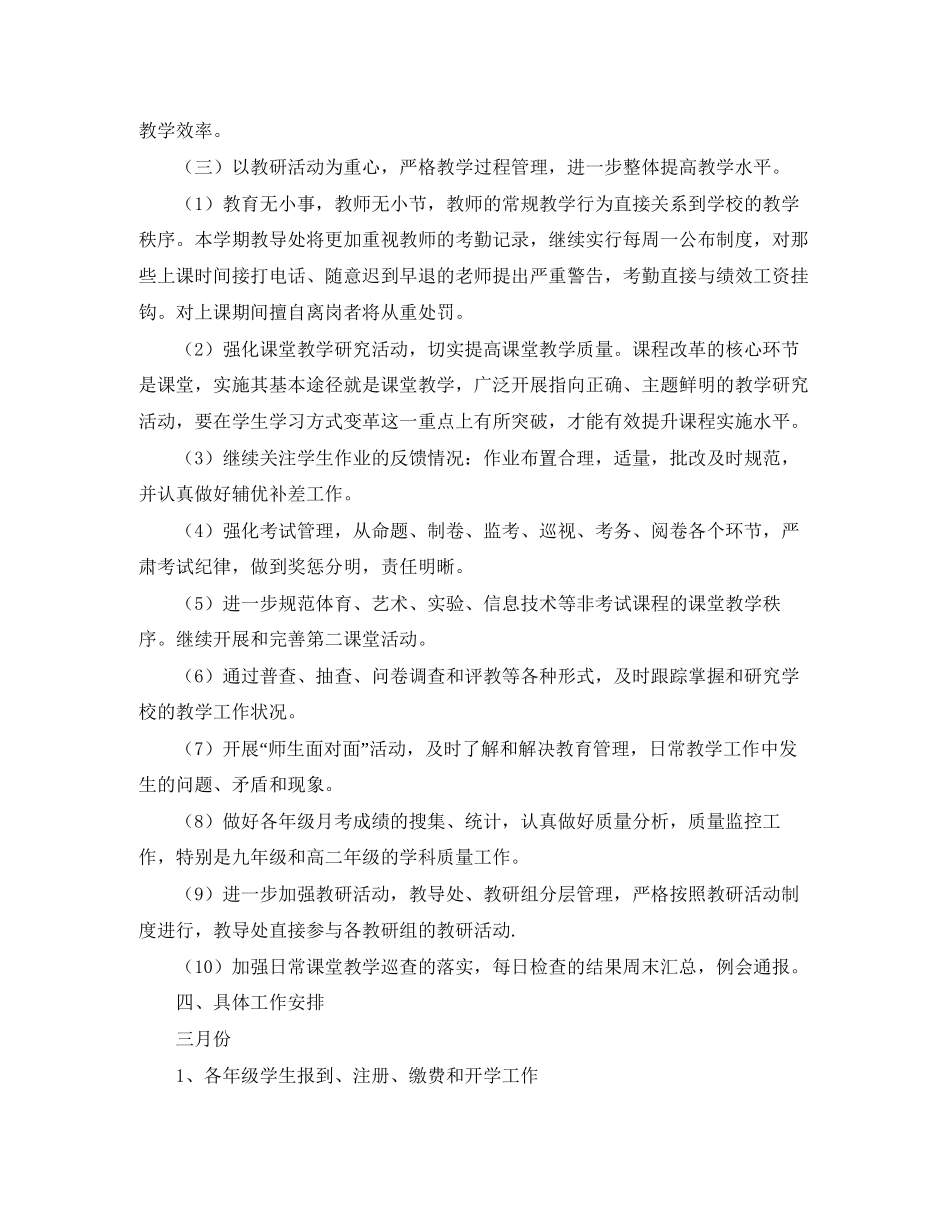 教学效率。

（三）以教研活动为重心，严格教学过程管理，进一步整体提高教学水平。

（1）教育无小事，教师无小节，教师的常规教学行为直接关系到学校的教学秩序。本学期教导处将更加重视教师的考勤记录，继续实行每周一公布制度，对那些上课时间接打电话、随意迟到早退的老师提出严重警告，考勤直接与绩效工资挂钩。对上课期间擅自离岗者将从重处罚。

（2）强化课堂教学研究活动，切实提高课堂教学质量。课程改革的核心环节是课堂，实施其基本途径就是课堂教学，广泛开展指向正确、主题鲜明的教学研究活动，要在学生学习方式变革这一重点上有所突破，才能有效提升课程实施水平。

（3）继续关注学生作业的反馈情况：作业布置合理，适量，批改及时规范，并认真做好辅优补差工作。

（4）强化考试管理，从命题、制卷、监考、巡视、考务、阅卷各个环节，严肃考试纪律，做到奖惩分明，责任明晰。

（5）进一步规范体育、艺术、实验、信息技术等非考试课程的课堂教学秩序。继续开展和完善第二课堂活动。

（6）通过普查、抽查、问卷调查和评教等各种形式，及时跟踪掌握和研究学校的教学工作状况。

（7）开展“师生面对面”活动，及时了解和解决教育管理，日常教学工作中发生的问题、矛盾和现象。

（8）做好各年级月考成绩的搜集、统计，认真做好质量分析，质量监控工作，特别是九年级和高二年级的学科质量工作。

（9）进一步加强教研活动，教导处、教研组分层管理，严格按照教研活动制度进行，教导处直接参与各教研组的教研活动.

（10）加强日常课堂教学巡查的落实，每日检查的结果周末汇总，例会通报。

四、具体工作安排

三月份

1、各年级学生报到、注册、缴费和开学工作